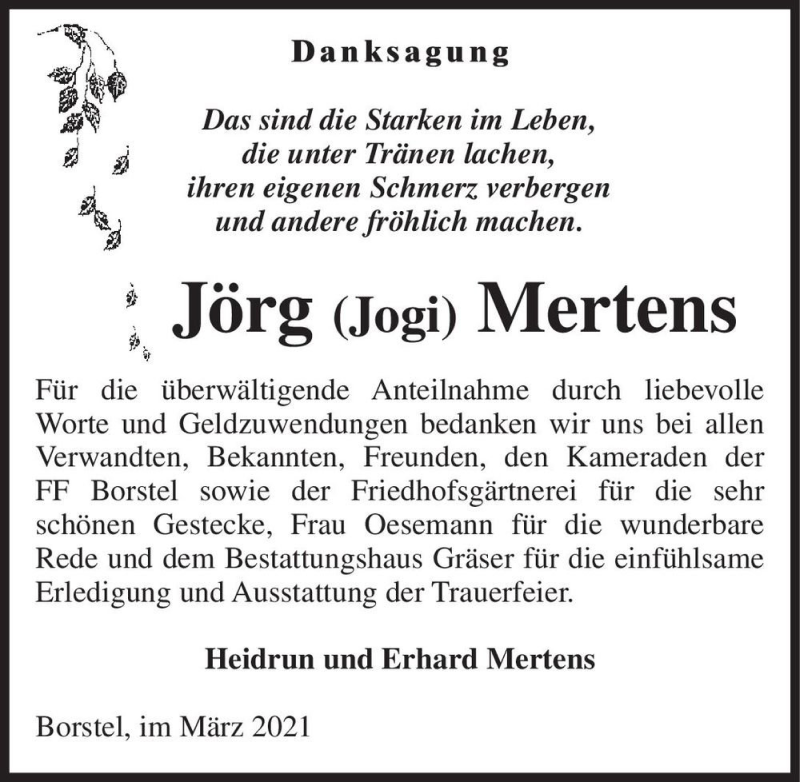 Danksagung

Das sind die Starken im Leben,
die unter Tränen lachen,
ihren eigenen Schmerz verbergen
und andere fröhlich machen.

Jörg (Jogi) Mertens

Für die überwältigende Anteilnahme durch liebevolle Worte und Geldzuwendungen bedanken wir uns bei allen Verwandten, Bekannten, Freunden, den Kameraden der FF Borstel sowie der Friedhofsgärtnerei für die sehr schönen Gestecke, Frau Oesemann für die wunderbare Rede und dem Bestattungshaus Gräser für die einfühlsame Erledigung und Ausstattung der Trauerfeier.

Heidrun und Erhard Mertens

Borstel, im März 2021